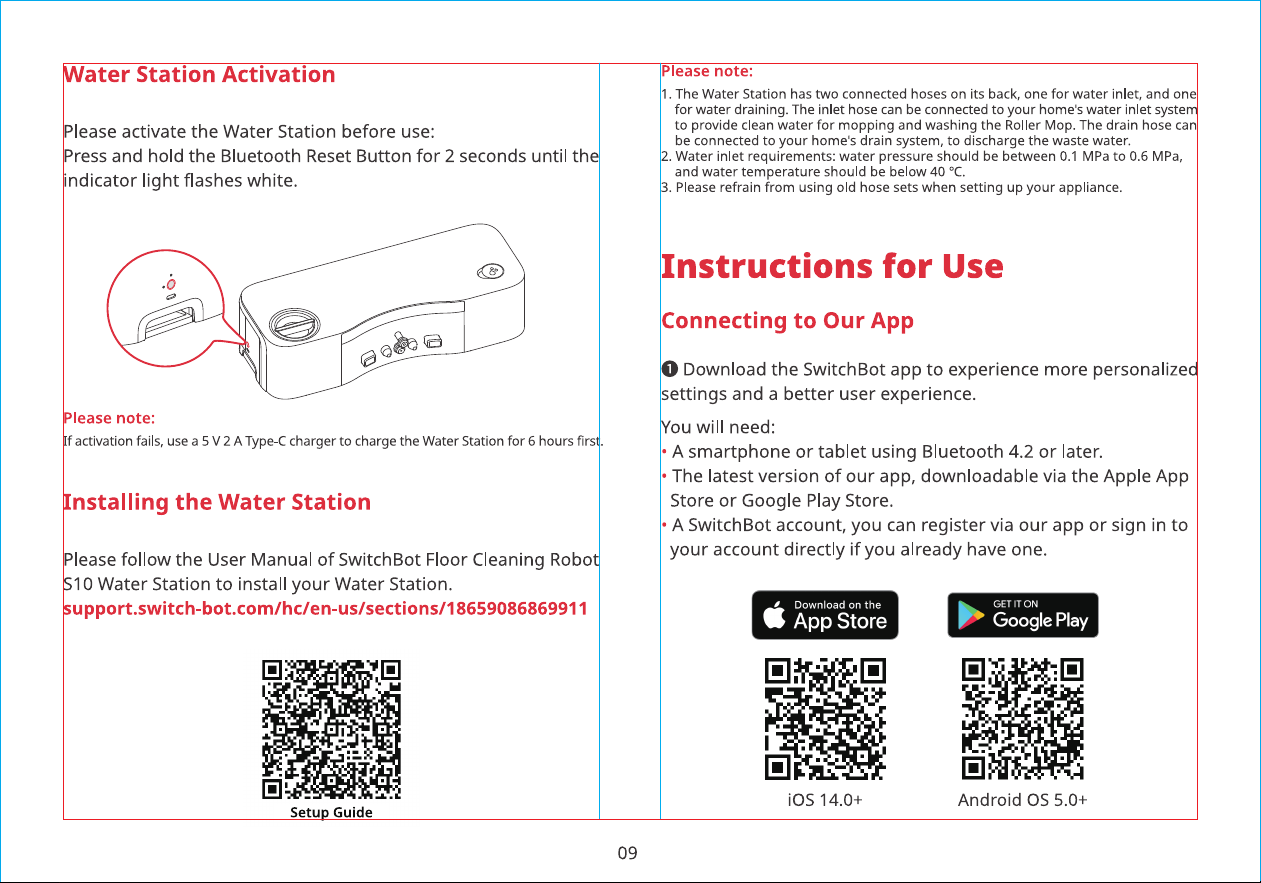 Water Station Activation

Please activate the Water Station before use:
Press and hold the Bluetooth Reset Button for 2 seconds until the indicator light flashes white.

Please note:
If activation fails, use a 5 V 2 A Type-C charger to charge the Water Station for 6 hours first.

Installing the Water Station

Please follow the User Manual of SwitchBot Floor Cleaning Robot S10 Water Station to install your Water Station.
support.switch-bot.com/hc/en-us/sections/18659086869911

Setup Guide

Please note:
1. The Water Station has two connected hoses on its back, one for water inlet, and one for water draining. The inlet hose can be connected to your home's water inlet system to provide clean water for mopping and washing the Roller Mop. The drain hose can be connected to your home's drain system, to discharge the waste water.
2. Water inlet requirements: water pressure should be between 0.1 MPa to 0.6 MPa, and water temperature should be below 40 °C.
3. Please refrain from using old hose sets when setting up your appliance.

Instructions for Use

Connecting to Our App

❶ Download the SwitchBot app to experience more personalized settings and a better user experience.

You will need:
• A smartphone or tablet using Bluetooth 4.2 or later.
• The latest version of our app, downloadable via the Apple App Store or Google Play Store.
• A SwitchBot account, you can register via our app or sign in to your account directly if you already have one.

Download on the
App Store

GET IT ON
Google Play

iOS 14.0+
Android OS 5.0+

09